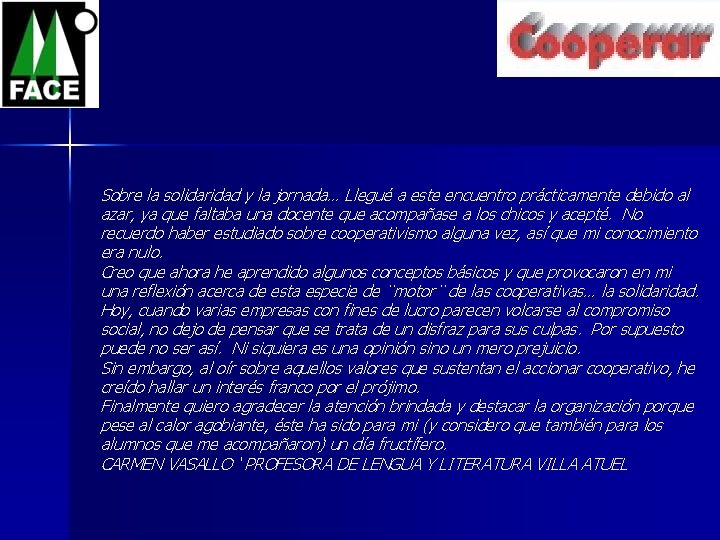 FACE

Cooperar

Sobre la solidaridad y la jornada... Llegué a este encuentro prácticamente debido al azar, ya que faltaba una docente que acompañase a los chicos y acepté. No recuerdo haber estudiado sobre cooperativismo alguna vez, así que mi conocimiento era nulo.
Creo que ahora he aprendido algunos conceptos básicos y que provocaron en mi una reflexión acerca de esta especie de ¨motor¨ de las cooperativas... la solidaridad.
Hoy, cuando varias empresas con fines de lucro parecen volcarse al compromiso social, no dejo de pensar que se trata de un disfraz para sus culpas. Por supuesto puede no ser así. Ni siquiera es una opinión sino un mero prejuicio.
Sin embargo, al oír sobre aquellos valores que sustentan el accionar cooperativo, he creído hallar un interés franco por el prójimo.
Finalmente quiero agradecer la atención brindada y destacar la organización porque pese al calor agobiante, éste ha sido para mi (y considero que también para los alumnos que me acompañaron) un día fructífero.
CARMEN VASALLO ' PROFESORA DE LENGUA Y LITERATURA VILLA ATUEL